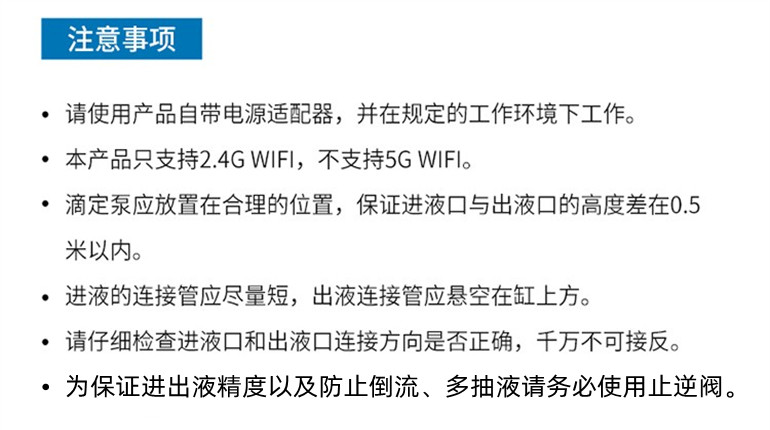 注意事项

• 请使用产品自带电源适配器，并在规定的工作环境下工作。

• 本产品只支持2.4G WIFI，不支持5G WIFI。

• 滴定泵应放置在合理的位置，保证进液口与出液口的高度差在0.5米以内。

• 进液的连接管应尽量短，出液连接管应悬空在缸上方。

• 请仔细检查进液口和出液口连接方向是否正确，千万不可接反。

• 为保证进出液精度以及防止倒流、多抽液请务必使用止逆阀。